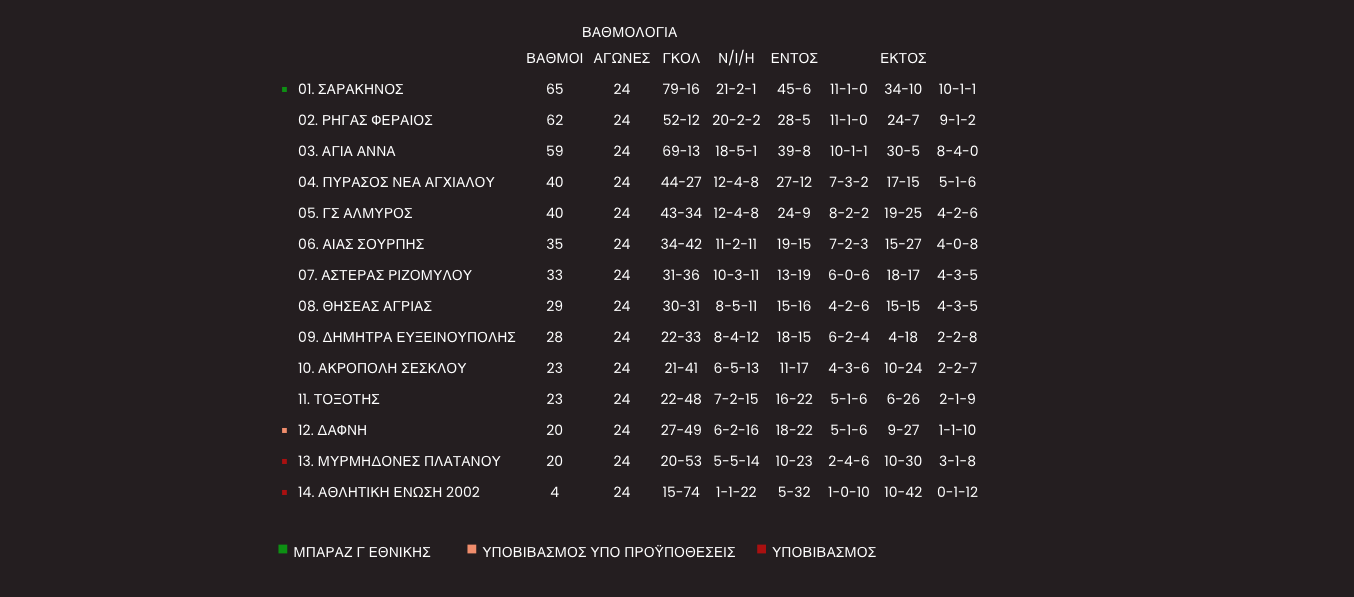 ΒΑΘΜΟΛΟΓΙΑ

| | ΒΑΘΜΟΙ | ΑΓΩΝΕΣ | ΓΚΟΛ | Ν/Ι/Η | ΕΝΤΟΣ | | ΕΚΤΟΣ | |
|---|---|---|---|---|---|---|---|---|
| 01. ΣΑΡΑΚΗΝΟΣ | 65 | 24 | 79-16 | 21-2-1 | 45-6 | 11-1-0 | 34-10 | 10-1-1 |
| 02. ΡΗΓΑΣ ΦΕΡΑΙΟΣ | 62 | 24 | 52-12 | 20-2-2 | 28-5 | 11-1-0 | 24-7 | 9-1-2 |
| 03. ΑΓΙΑ ΑΝΝΑ | 59 | 24 | 69-13 | 18-5-1 | 39-8 | 10-1-1 | 30-5 | 8-4-0 |
| 04. ΠΥΡΑΣΟΣ ΝΕΑ ΑΓΧΙΑΛΟΥ | 40 | 24 | 44-27 | 12-4-8 | 27-12 | 7-3-2 | 17-15 | 5-1-6 |
| 05. ΓΣ ΑΛΜΥΡΟΣ | 40 | 24 | 43-34 | 12-4-8 | 24-9 | 8-2-2 | 19-25 | 4-2-6 |
| 06. ΑΙΑΣ ΣΟΥΡΠΗΣ | 35 | 24 | 34-42 | 11-2-11 | 19-15 | 7-2-3 | 15-27 | 4-0-8 |
| 07. ΑΣΤΕΡΑΣ ΡΙΖΟΜΥΛΟΥ | 33 | 24 | 31-36 | 10-3-11 | 13-19 | 6-0-6 | 18-17 | 4-3-5 |
| 08. ΘΗΣΕΑΣ ΑΓΡΙΑΣ | 29 | 24 | 30-31 | 8-5-11 | 15-16 | 4-2-6 | 15-15 | 4-3-5 |
| 09. ΔΗΜΗΤΡΑ ΕΥΞΕΙΝΟΥΠΟΛΗΣ | 28 | 24 | 22-33 | 8-4-12 | 18-15 | 6-2-4 | 4-18 | 2-2-8 |
| 10. ΑΚΡΟΠΟΛΗ ΣΕΣΚΛΟΥ | 23 | 24 | 21-41 | 6-5-13 | 11-17 | 4-3-6 | 10-24 | 2-2-7 |
| 11. ΤΟΞΟΤΗΣ | 23 | 24 | 22-48 | 7-2-15 | 16-22 | 5-1-6 | 6-26 | 2-1-9 |
| 12. ΔΑΦΝΗ | 20 | 24 | 27-49 | 6-2-16 | 18-22 | 5-1-6 | 9-27 | 1-1-10 |
| 13. ΜΥΡΜΗΔΟΝΕΣ ΠΛΑΤΑΝΟΥ | 20 | 24 | 20-53 | 5-5-14 | 10-23 | 2-4-6 | 10-30 | 3-1-8 |
| 14. ΑΘΛΗΤΙΚΗ ΕΝΩΣΗ 2002 | 4 | 24 | 15-74 | 1-1-22 | 5-32 | 1-0-10 | 10-42 | 0-1-12 |

ΜΠΑΡΑΖ Γ ΕΘΝΙΚΗΣ   ΥΠΟΒΙΒΑΣΜΟΣ ΥΠΟ ΠΡΟΫΠΟΘΕΣΕΙΣ   ΥΠΟΒΙΒΑΣΜΟΣ